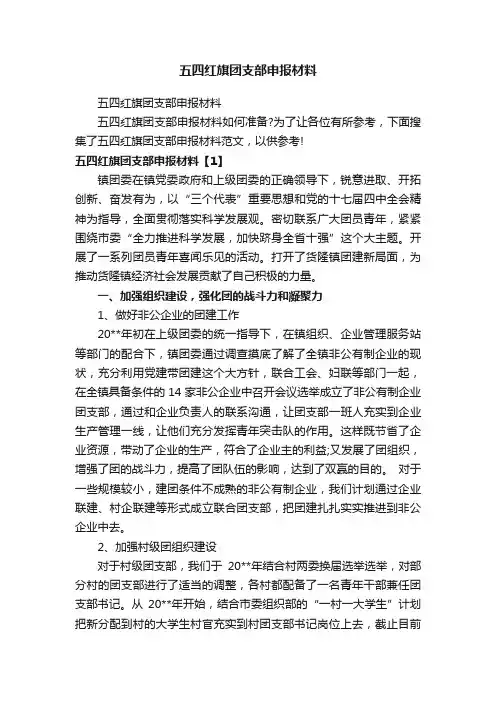 五四红旗团支部申报材料

五四红旗团支部申报材料

五四红旗团支部申报材料如何准备?为了让各位有所参考，下面搜集了五四红旗团支部申报材料范文，以供参考!

五四红旗团支部申报材料【1】

镇团委在镇党委政府和上级团委的正确领导下，锐意进取、开拓创新、奋发有为，以“三个代表”重要思想和党的十七届四中全会精神为指导，全面贯彻落实科学发展观。密切联系广大团员青年，紧紧围绕市委“全力推进科学发展，加快跻身全省十强”这个大主题。开展了一系列团员青年喜闻乐见的活动。打开了货隆镇团建新局面，为推动货隆镇经济社会发展贡献了自己积极的力量。

一、加强组织建设，强化团的战斗力和凝聚力

1、做好非公企业的团建工作

20**年初在上级团委的统一指导下，在镇组织、企业管理服务站等部门的配合下，镇团委通过调查摸底了解了全镇非公有制企业的现状，充分利用党建带团建这个大方针，联合工会、妇联等部门一起，在全镇具备条件的 14 家非公企业中召开会议选举成立了非公有制企业团支部，通过和企业负责人的联系沟通，让团支部一班人充实到企业生产管理一线，让他们充分发挥青年突击队的作用。这样既节省了企业资源，带动了企业的生产，符合了企业主的利益;又发展了团组织，增强了团的战斗力，提高了团队伍的影响，达到了双赢的目的。 对于一些规模较小，建团条件不成熟的非公有制企业，我们计划通过企业联建、村企联建等形式成立联合团支部，把团建扎扎实实推进到非公企业中去。

2、加强村级团组织建设

对于村级团支部，我们于 20**年结合村两委换届选举选举，对部分村的团支部进行了适当的调整，各村都配备了一名青年干部兼任团支部书记。从 20**年开始，结合市委组织部的“一村一大学生”计划把新分配到村的大学生村官充实到村团支部书记岗位上去，截止目前